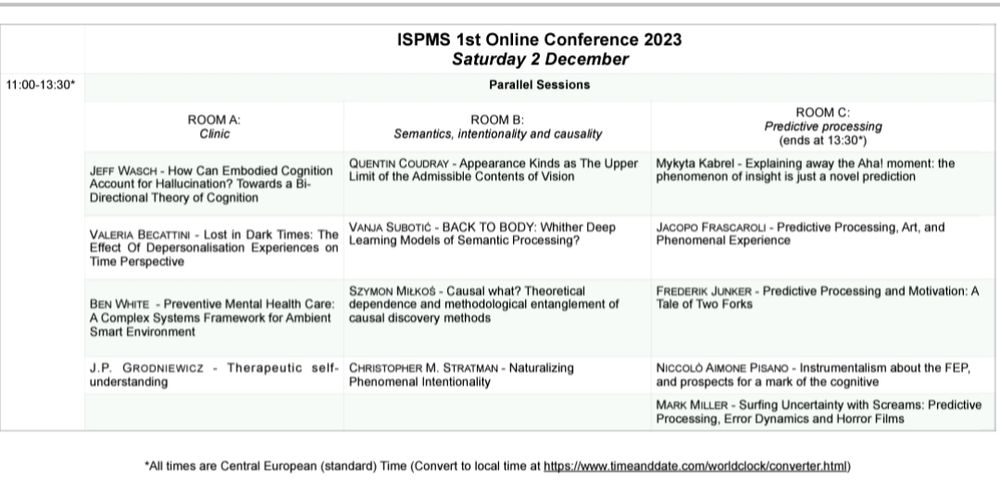 ISPMS 1st Online Conference 2023
Saturday 2 December

| 11:00-13:30* | Parallel Sessions | | |
|---|---|---|---|
| | ROOM A: Clinic | ROOM B: Semantics, intentionality and causality | ROOM C: Predictive processing (ends at 13:30*) |
| | JEFF WASCH - How Can Embodied Cognition Account for Hallucination? Towards a Bi-Directional Theory of Cognition | QUENTIN COUDRAY - Appearance Kinds as The Upper Limit of the Admissible Contents of Vision | Mykyta Kabrel - Explaining away the Aha! moment: the phenomenon of insight is just a novel prediction |
| | VALERIA BECATTINI - Lost in Dark Times: The Effect Of Depersonalisation Experiences on Time Perspective | VANJA SUBOTIĆ - BACK TO BODY: Whither Deep Learning Models of Semantic Processing? | JACOPO FRASCAROLI - Predictive Processing, Art, and Phenomenal Experience |
| | BEN WHITE - Preventive Mental Health Care: A Complex Systems Framework for Ambient Smart Environment | SZYMON MIŁKOŚ - Causal what? Theoretical dependence and methodological entanglement of causal discovery methods | FREDERIK JUNKER - Predictive Processing and Motivation: A Tale of Two Forks |
| | J.P. GRODNIEWICZ - Therapeutic self-understanding | CHRISTOPHER M. STRATMAN - Naturalizing Phenomenal Intentionality | NICCOLÒ AIMONE PISANO - Instrumentalism about the FEP, and prospects for a mark of the cognitive |
| | | | MARK MILLER - Surfing Uncertainty with Screams: Predictive Processing, Error Dynamics and Horror Films |

*All times are Central European (standard) Time (Convert to local time at https://www.timeanddate.com/worldclock/converter.html)